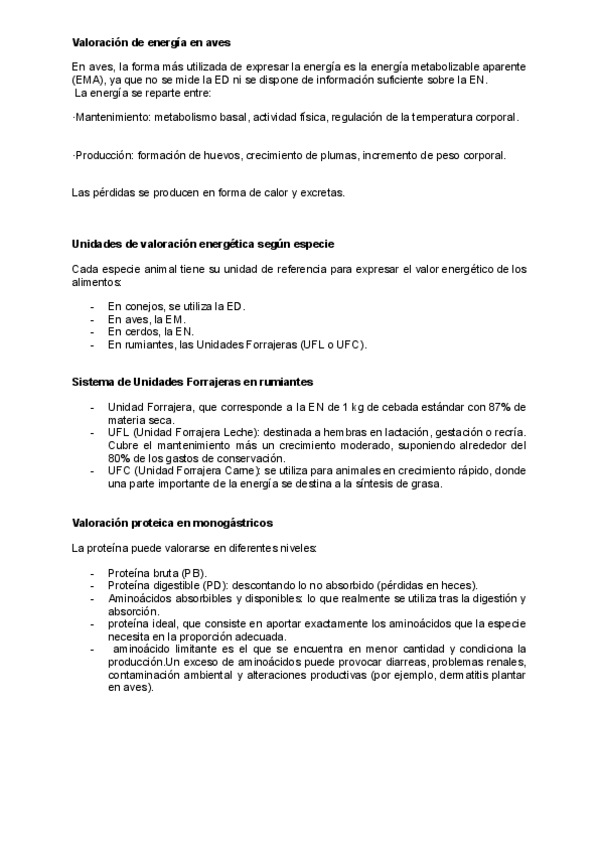 Valoración de energía en aves

En aves, la forma más utilizada de expresar la energía es la energía metabolizable aparente (EMA), ya que no se mide la ED ni se dispone de información suficiente sobre la EN.
La energía se reparte entre:

·Mantenimiento: metabolismo basal, actividad física, regulación de la temperatura corporal.

·Producción: formación de huevos, crecimiento de plumas, incremento de peso corporal.

Las pérdidas se producen en forma de calor y excretas.

Unidades de valoración energética según especie

Cada especie animal tiene su unidad de referencia para expresar el valor energético de los alimentos:

- En conejos, se utiliza la ED.
- En aves, la EM.
- En cerdos, la EN.
- En rumiantes, las Unidades Forrajeras (UFL o UFC).

Sistema de Unidades Forrajeras en rumiantes

- Unidad Forrajera, que corresponde a la EN de 1 kg de cebada estándar con 87% de materia seca.
- UFL (Unidad Forrajera Leche): destinada a hembras en lactación, gestación o recría. Cubre el mantenimiento más un crecimiento moderado, suponiendo alrededor del 80% de los gastos de conservación.
- UFC (Unidad Forrajera Carne): se utiliza para animales en crecimiento rápido, donde una parte importante de la energía se destina a la síntesis de grasa.

Valoración proteica en monogástricos

La proteína puede valorarse en diferentes niveles:

- Proteína bruta (PB).
- Proteína digestible (PD): descontando lo no absorbido (pérdidas en heces).
- Aminoácidos absorbibles y disponibles: lo que realmente se utiliza tras la digestión y absorción.
- proteína ideal, que consiste en aportar exactamente los aminoácidos que la especie necesita en la proporción adecuada.
- aminoácido limitante es el que se encuentra en menor cantidad y condiciona la producción.Un exceso de aminoácidos puede provocar diarreas, problemas renales, contaminación ambiental y alteraciones productivas (por ejemplo, dermatitis plantar en aves).